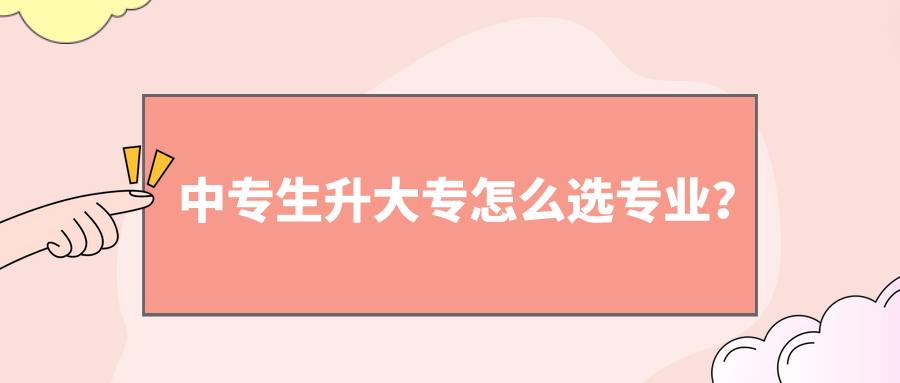 中专生升大专怎么选专业?